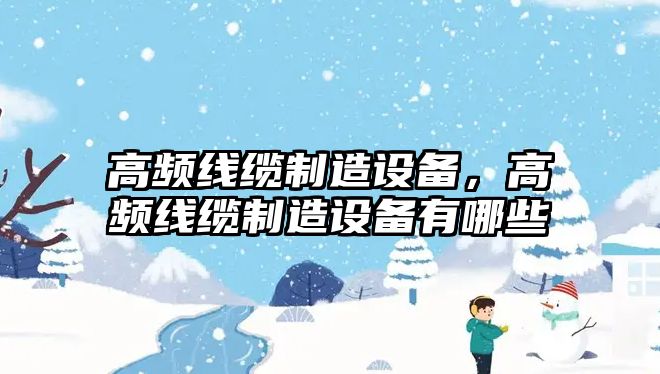 高频线缆制造设备，高频线缆制造设备有哪些